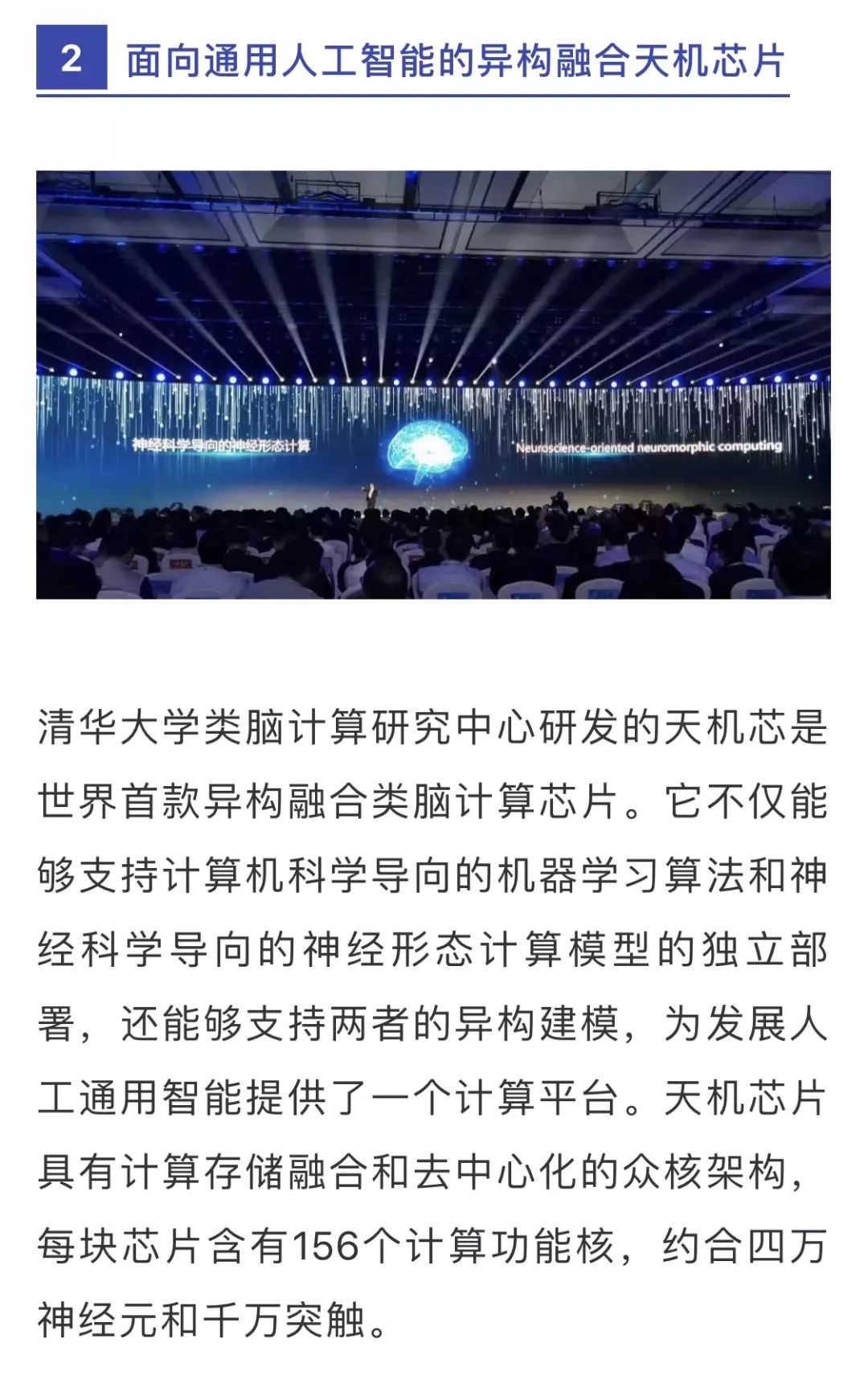 2 面向通用人工智能的异构融合天机芯片

神经科学导向的神经形态计算

Neuroscience-oriented neuromorphic computing

清华大学类脑计算研究中心研发的天机芯是世界首款异构融合类脑计算芯片。它不仅能够支持计算机科学导向的机器学习算法和神经科学导向的神经形态计算模型的独立部署，还能够支持两者的异构建模，为发展人工通用智能提供了一个计算平台。天机芯片具有计算存储融合和去中心化的众核架构，每块芯片含有156个计算功能核，约合四万神经元和千万突触。